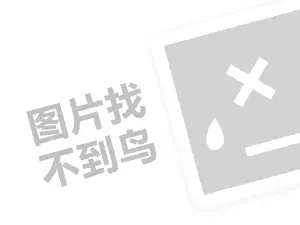 图片找
不到鸟